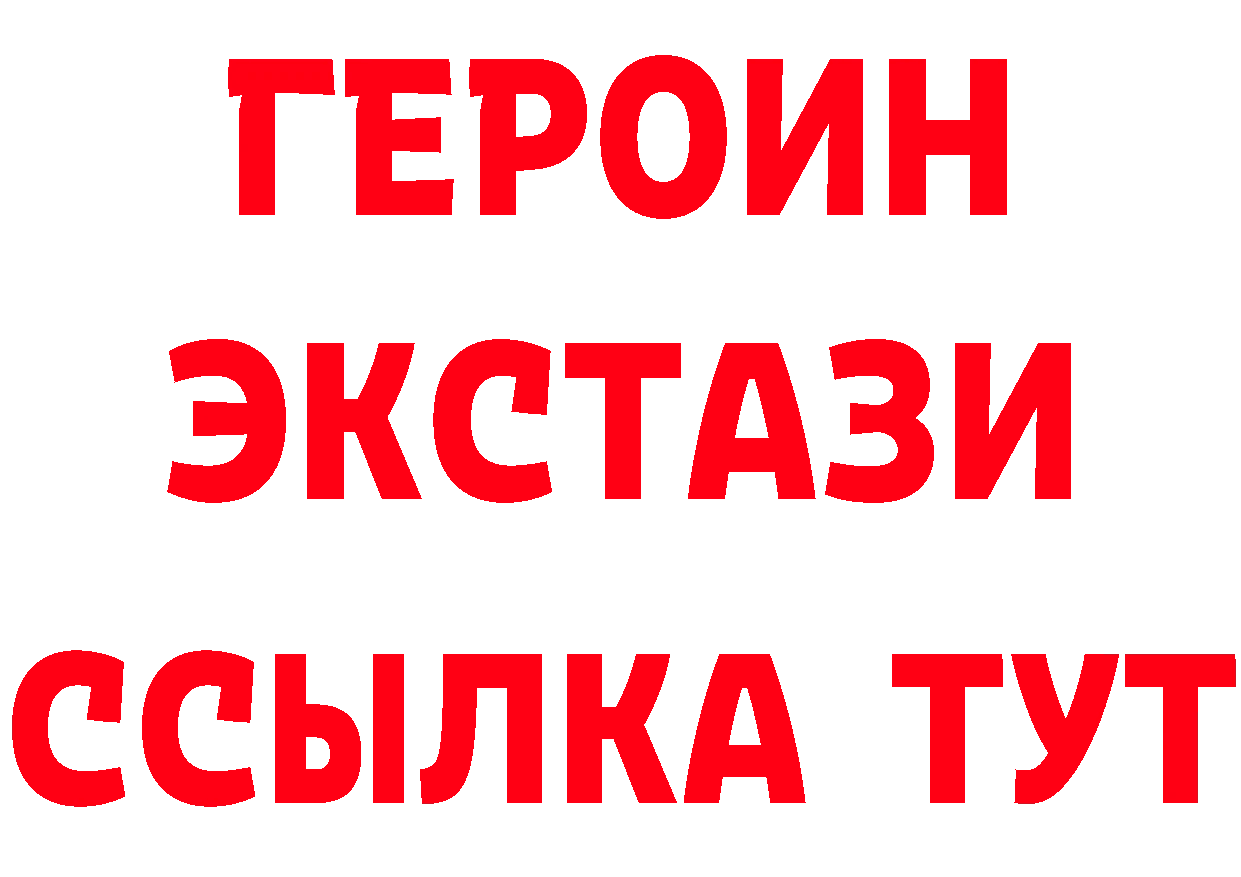 ГЕРОИН ЭКСТАЗИ ССЫЛКА ТУТ